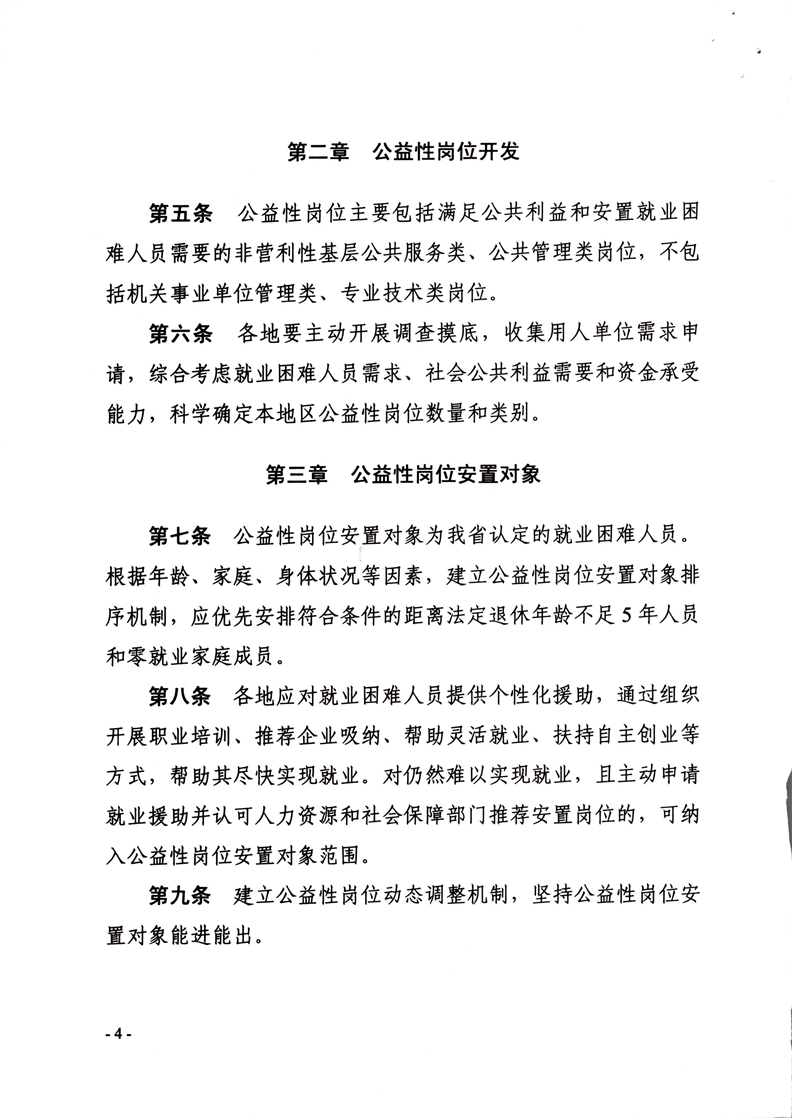 第二章 公益性岗位开发

第五条 公益性岗位主要包括满足公共利益和安置就业困难人员需要的非营利性基层公共服务类、公共管理类岗位，不包括机关事业单位管理类、专业技术类岗位。

第六条 各地要主动开展调查摸底，收集用人单位需求申请，综合考虑就业困难人员需求、社会公共利益需要和资金承受能力，科学确定本地区公益性岗位数量和类别。

第三章 公益性岗位安置对象

第七条 公益性岗位安置对象为我省认定的就业困难人员。根据年龄、家庭、身体状况等因素，建立公益性岗位安置对象排序机制，应优先安排符合条件的距离法定退休年龄不足5年人员和零就业家庭成员。

第八条 各地应对就业困难人员提供个性化援助，通过组织开展职业培训、推荐企业吸纳、帮助灵活就业、扶持自主创业等方式，帮助其尽快实现就业。对仍然难以实现就业，且主动申请就业援助并认可人力资源和社会保障部门推荐安置岗位的，可纳入公益性岗位安置对象范围。

第九条 建立公益性岗位动态调整机制，坚持公益性岗位安置对象能进能出。

- 4 -